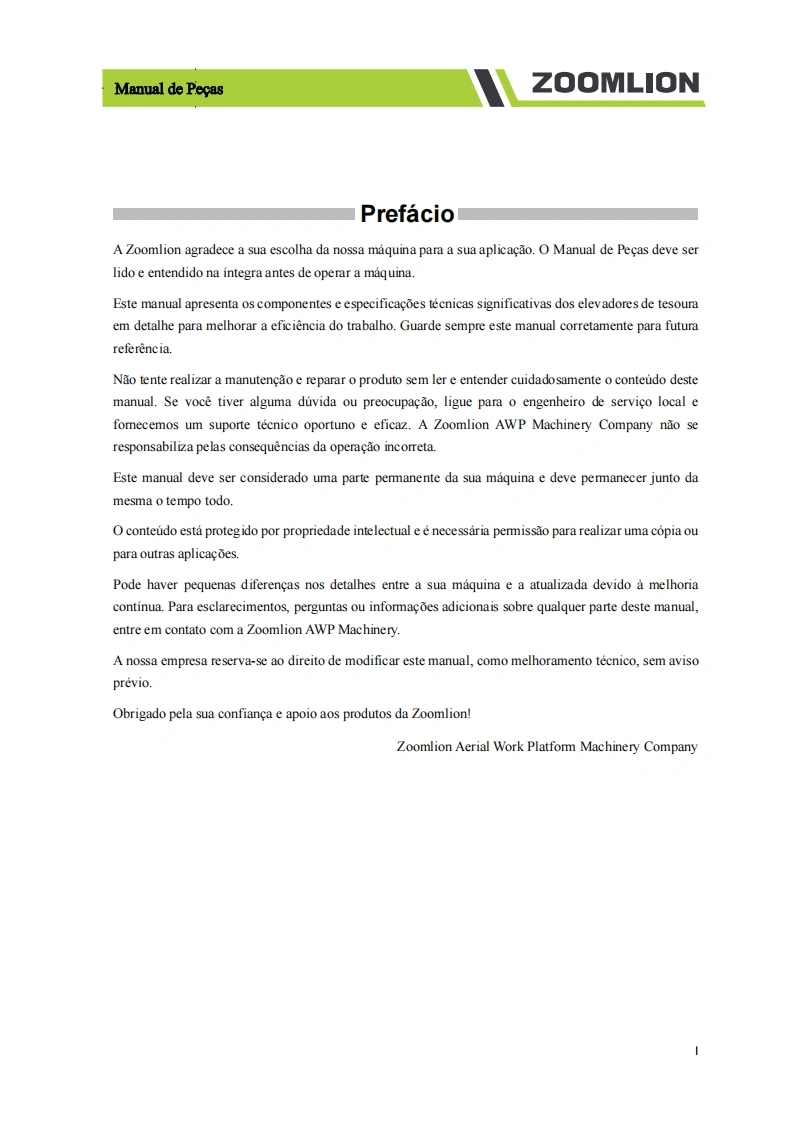 Manual de Peças

ZOOMLION

Prefácio

A Zoomlion agradece a sua escolha da nossa máquina para a sua aplicação. O Manual de Peças deve ser lido e entendido na íntegra antes de operar a máquina.

Este manual apresenta os componentes e especificações técnicas significativas dos elevadores de tesoura em detalhe para melhorar a eficiência do trabalho. Guarde sempre este manual corretamente para futura referência.

Não tente realizar a manutenção e reparar o produto sem ler e entender cuidadosamente o conteúdo deste manual. Se você tiver alguma dúvida ou preocupação, ligue para o engenheiro de serviço local e fornecemos um suporte técnico oportuno e eficaz. A Zoomlion AWP Machinery Company não se responsabiliza pelas consequências da operação incorreta.

Este manual deve ser considerado uma parte permanente da sua máquina e deve permanecer junto da mesma o tempo todo.

O conteúdo está protegido por propriedade intelectual e é necessária permissão para realizar uma cópia ou para outras aplicações.

Pode haver pequenas diferenças nos detalhes entre a sua máquina e a atualizada devido à melhoria contínua. Para esclarecimentos, perguntas ou informações adicionais sobre qualquer parte deste manual, entre em contato com a Zoomlion AWP Machinery.

A nossa empresa reserva-se ao direito de modificar este manual, como melhoramento técnico, sem aviso prévio.

Obrigado pela sua confiança e apoio aos produtos da Zoomlion!

Zoomlion Aerial Work Platform Machinery Company

I